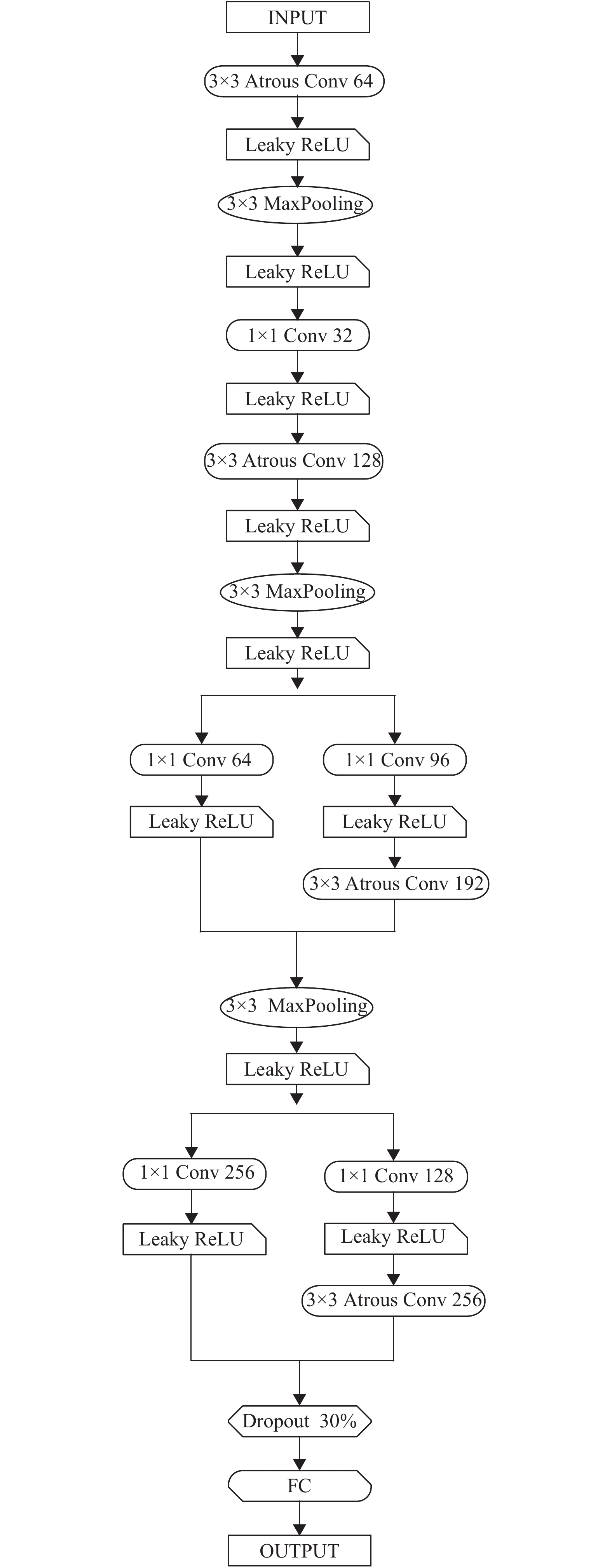 INPUT

3×3 Atrous Conv 64

Leaky ReLU

3×3 MaxPooling

Leaky ReLU

1×1 Conv 32

Leaky ReLU

3×3 Atrous Conv 128

Leaky ReLU

3×3 MaxPooling

Leaky ReLU

1×1 Conv 64

Leaky ReLU

1×1 Conv 96

Leaky ReLU

3×3 Atrous Conv 192

3×3 MaxPooling

Leaky ReLU

1×1 Conv 256

Leaky ReLU

1×1 Conv 128

Leaky ReLU

3×3 Atrous Conv 256

Dropout 30%

FC

OUTPUT